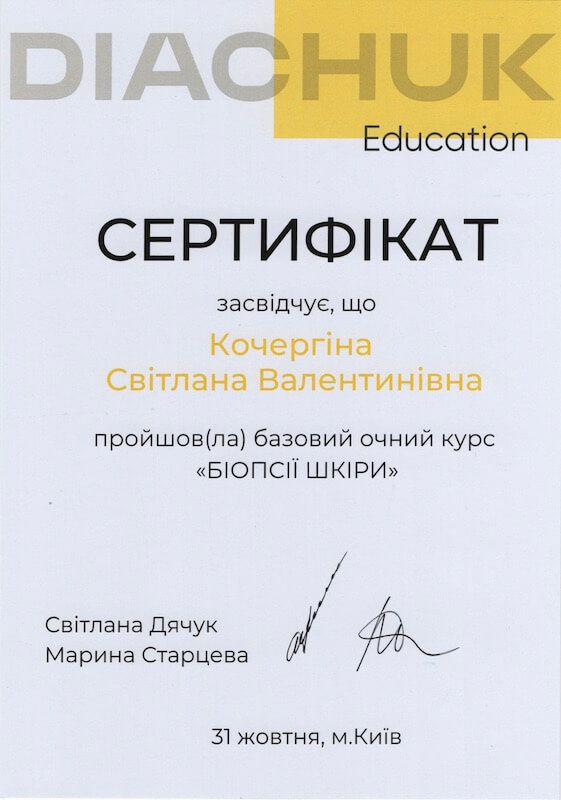 DIACHUK
Education

СЕРТИФІКАТ

засвідчує, що

Кочергіна
Світлана Валентинівна

пройшов(ла) базовий очний курс
«БІОПСІЇ ШКІРИ»

Світлана Дячук
Марина Старцева

31 жовтня, м.Київ